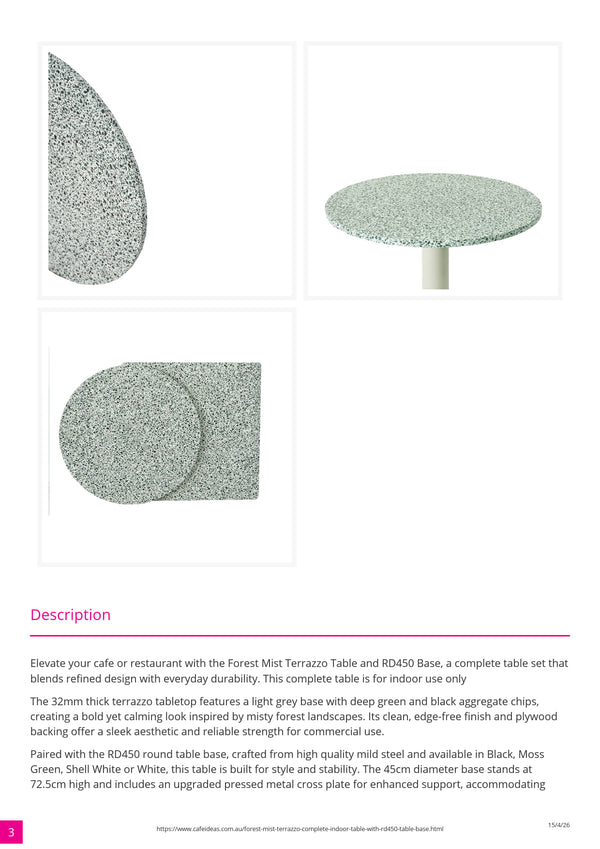 Description

Elevate your cafe or restaurant with the Forest Mist Terrazzo Table and RD450 Base, a complete table set that blends refined design with everyday durability. This complete table is for indoor use only

The 32mm thick terrazzo tabletop features a light grey base with deep green and black aggregate chips, creating a bold yet calming look inspired by misty forest landscapes. Its clean, edge-free finish and plywood backing offer a sleek aesthetic and reliable strength for commercial use.

Paired with the RD450 round table base, crafted from high quality mild steel and available in Black, Moss Green, Shell White or White, this table is built for style and stability. The 45cm diameter base stands at 72.5cm high and includes an upgraded pressed metal cross plate for enhanced support, accommodating

3

https://www.cafeideas.com.au/forest-mist-terrazzo-complete-indoor-table-with-rd450-table-base.html

15/4/26